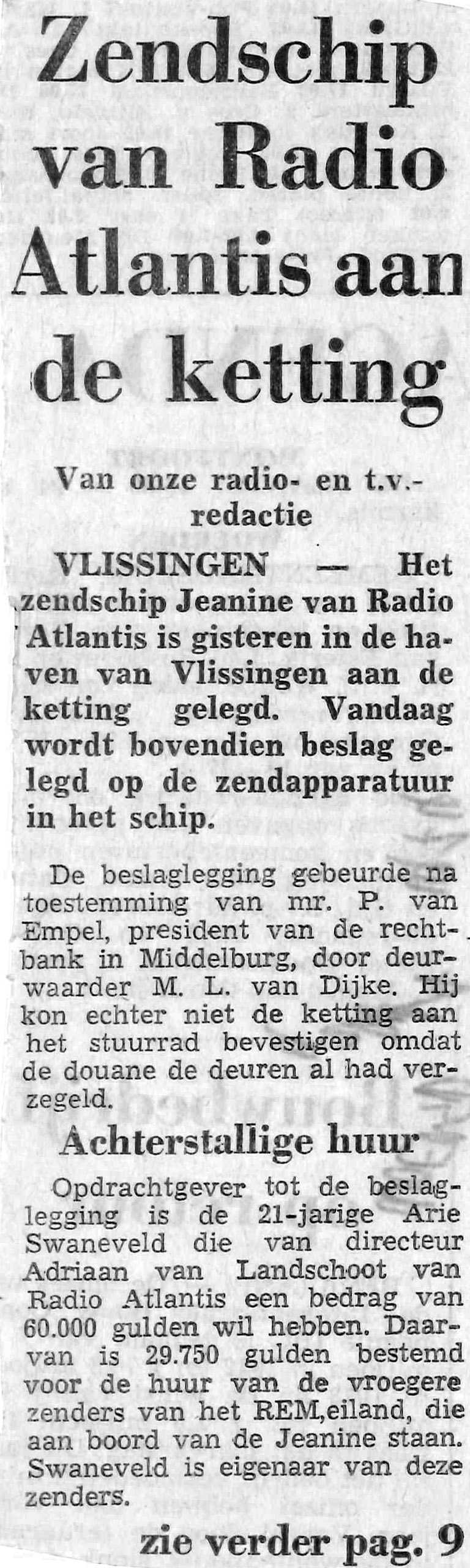 Zendschip van Radio Atlantis aan de ketting

Van onze radio- en t.v.-redactie

VLISSINGEN — Het zendschip Jeanine van Radio Atlantis is gisteren in de haven van Vlissingen aan de ketting gelegd. Vandaag wordt bovendien beslag gelegd op de zendapparatuur in het schip.

De beslaglegging gebeurde na toestemming van mr. P. van Empel, president van de rechtbank in Middelburg, door deurwaarder M. L. van Dijke. Hij kon echter niet de ketting aan het stuurrad bevestigen omdat de douane de deuren al had verzegeld.

Achterstallige huur

Opdrachtgever tot de beslaglegging is de 21-jarige Arie Swaneveld die van directeur Adriaan van Landschoot van Radio Atlantis een bedrag van 60.000 gulden wil hebben. Daarvan is 29.750 gulden bestemd voor de huur van de vroegere zenders van het REM,eiland, die aan boord van de Jeanine staan. Swaneveld is eigenaar van deze zenders.

zie verder pag. 9